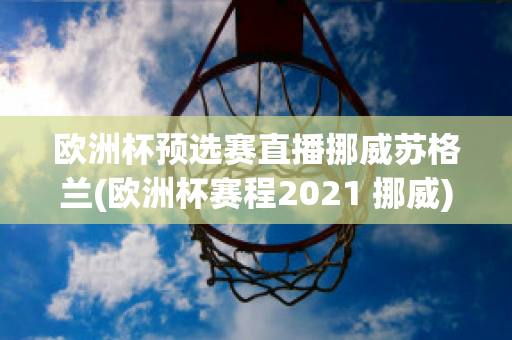 欧洲杯预选赛直播挪威苏格兰(欧洲杯赛程2021 挪威)